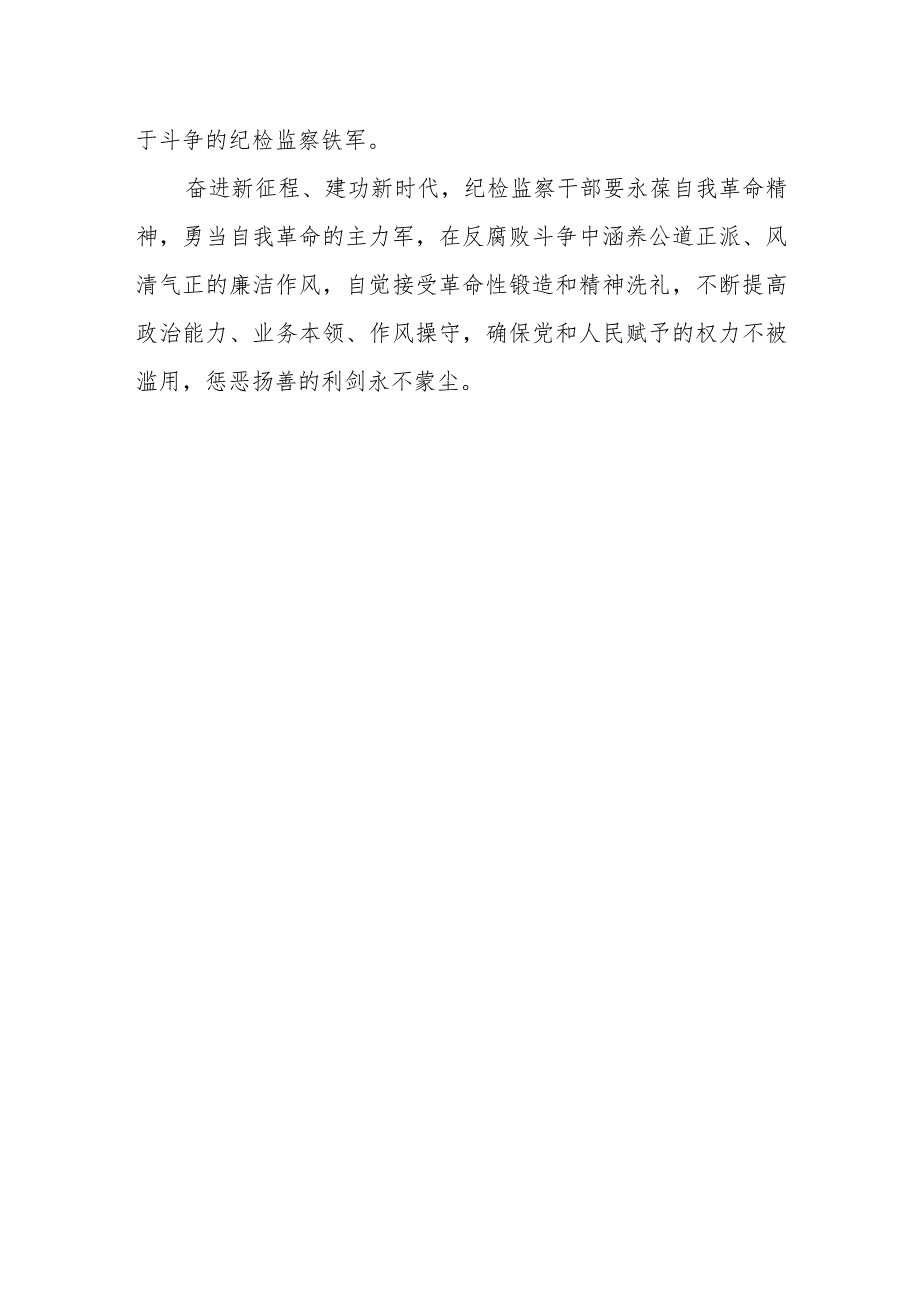 于斗争的纪检监察铁军。

奋进新征程、建功新时代，纪检监察干部要永葆自我革命精神，勇当自我革命的主力军，在反腐败斗争中涵养公道正派、风清气正的廉洁作风，自觉接受革命性锻造和精神洗礼，不断提高政治能力、业务本领、作风操守，确保党和人民赋予的权力不被滥用，惩恶扬善的利剑永不蒙尘。